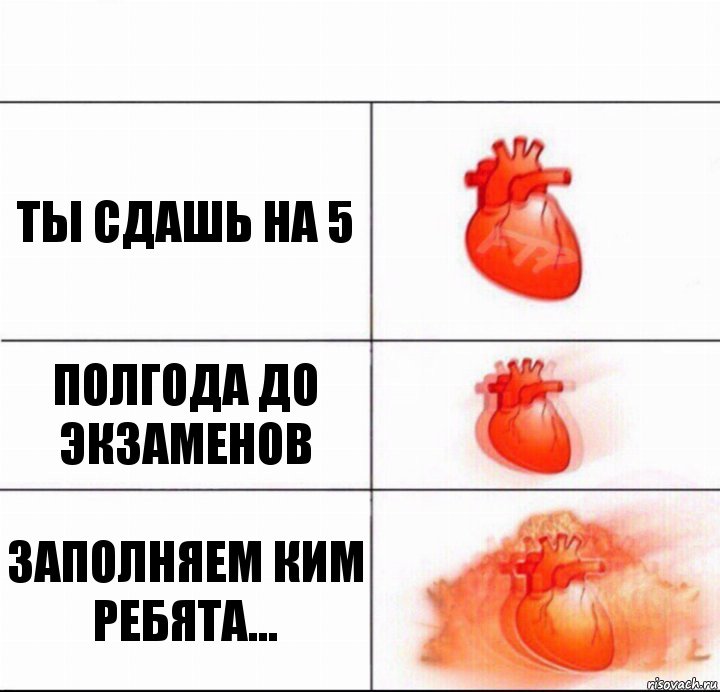 ТЫ СДАШЬ НА 5

ПОЛГОДА ДО ЭКЗАМЕНОВ

ЗАПОЛНЯЕМ КИМ РЕБЯТА...

risovach.ru